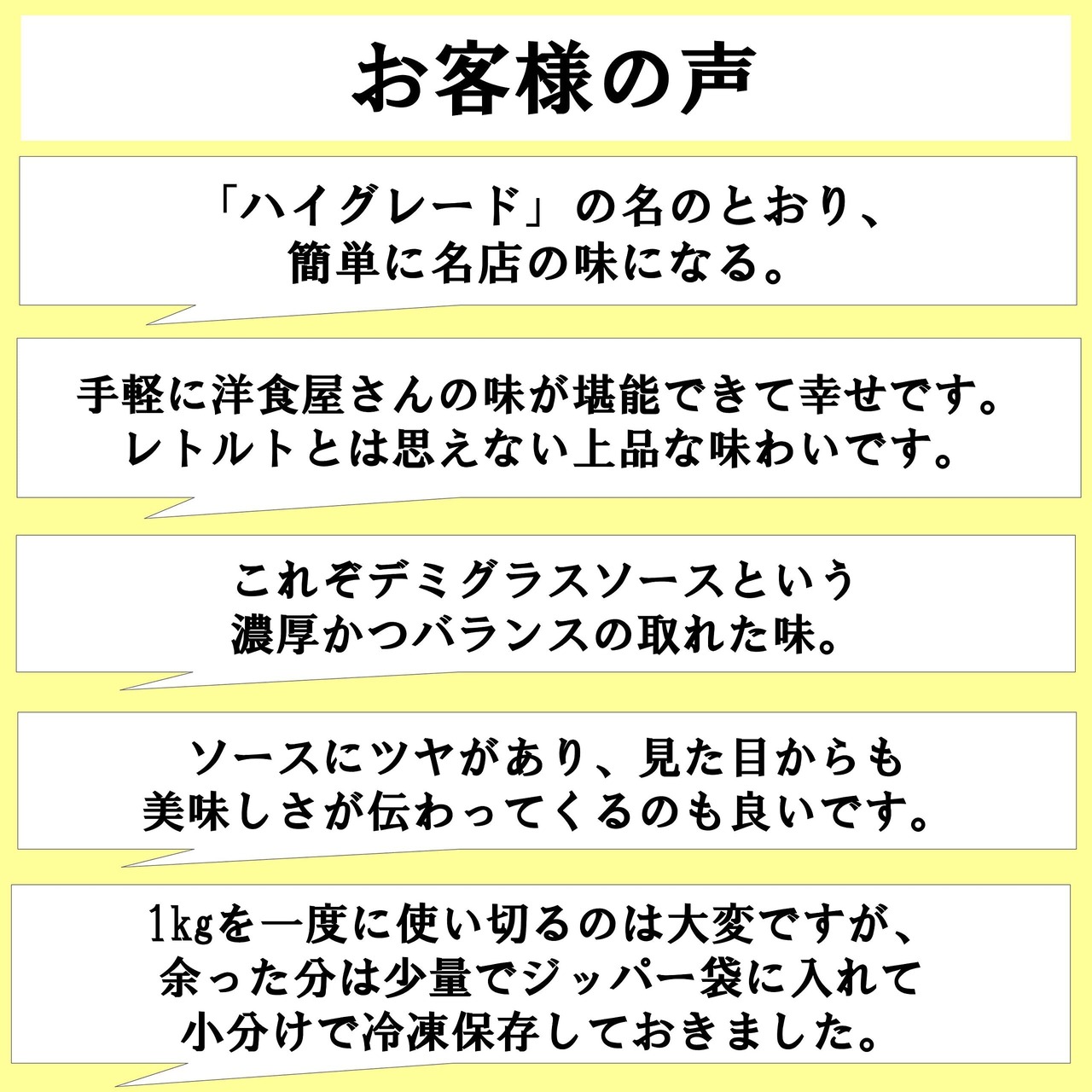 お客様の声

「ハイグレード」の名のとおり、
簡単に名店の味になる。

手軽に洋食屋さんの味が堪能できて幸せです。
レトルトとは思えない上品な味わいです。

これぞデミグラスソースという
濃厚かつバランスの取れた味。

ソースにツヤがあり、見た目からも
美味しさが伝わってくるのも良いです。

1kgを一度に使い切るのは大変ですが、
余った分は少量でジッパー袋に入れて
小分けで冷凍保存しておきました。